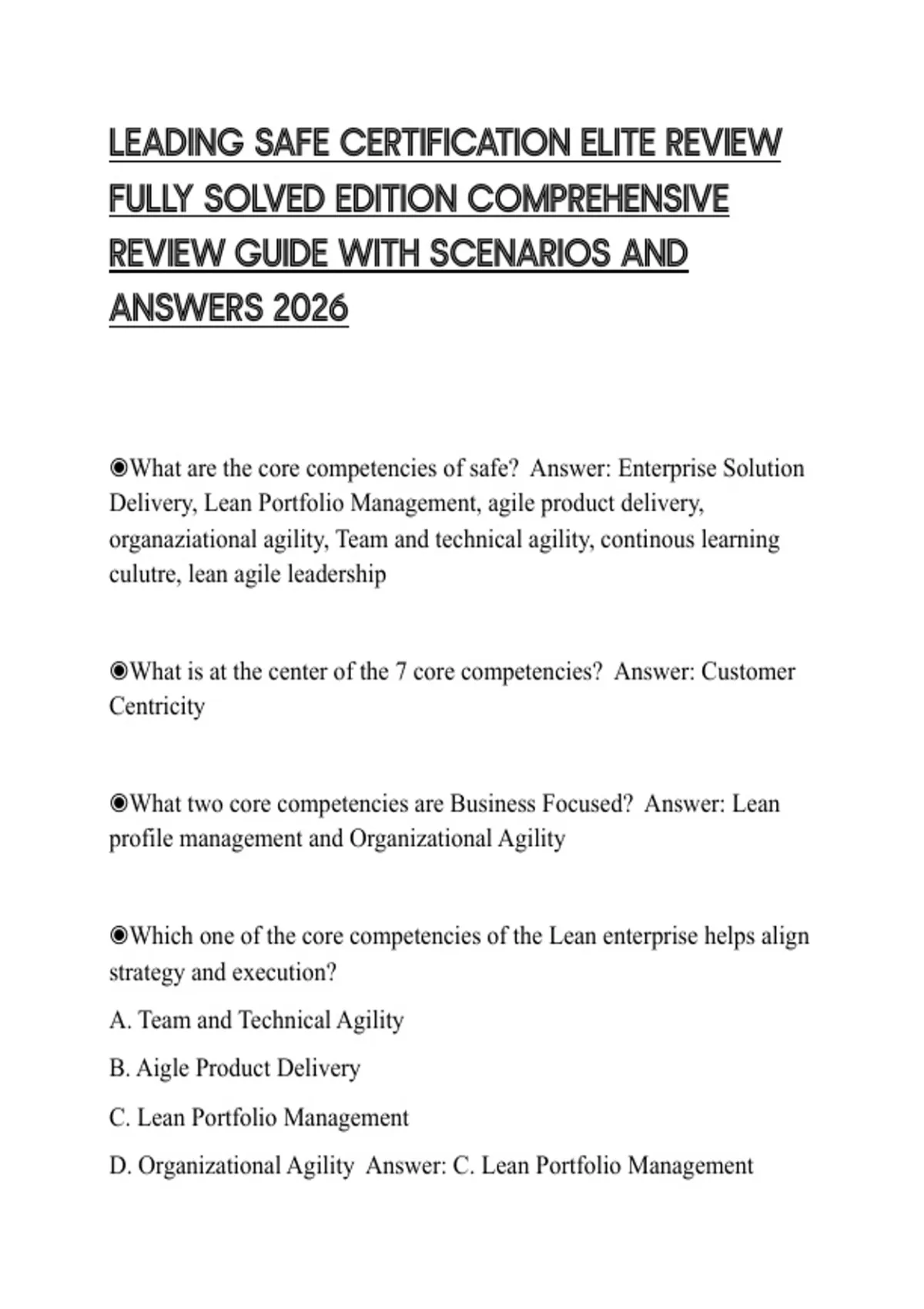 LEADING SAFE CERTIFICATION ELITE REVIEW FULLY SOLVED EDITION COMPREHENSIVE REVIEW GUIDE WITH SCENARIOS AND ANSWERS 2026

◉What are the core competencies of safe?  Answer: Enterprise Solution Delivery, Lean Portfolio Management, agile product delivery, organaziational agility, Team and technical agility, continous learning culutre, lean agile leadership

◉What is at the center of the 7 core competencies?  Answer: Customer Centricity

◉What two core competencies are Business Focused?  Answer: Lean profile management and Organizational Agility

◉Which one of the core competencies of the Lean enterprise helps align strategy and execution?

A. Team and Technical Agility

B. Aigle Product Delivery

C. Lean Portfolio Management

D. Organizational Agility  Answer: C. Lean Portfolio Management